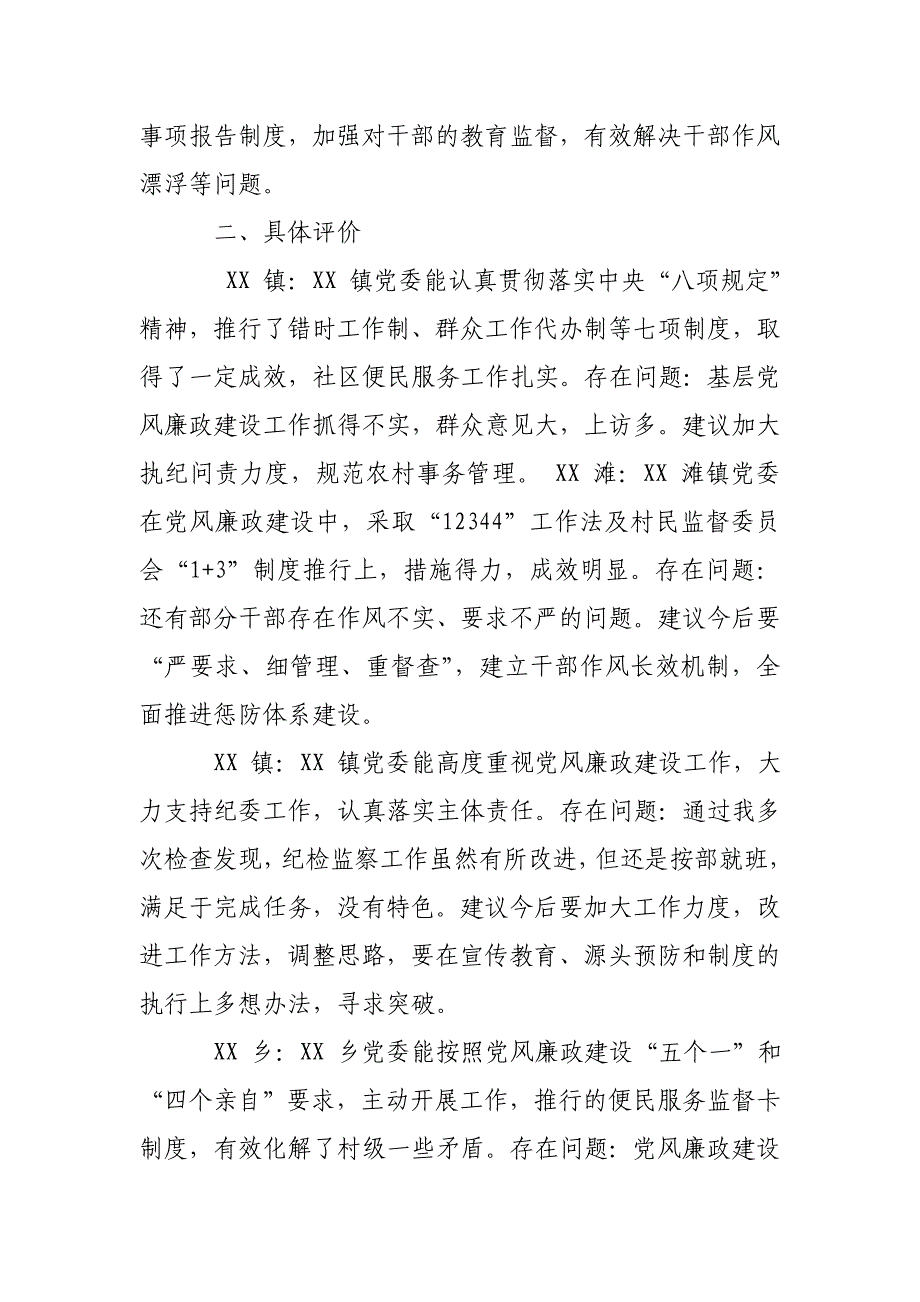 事项报告制度，加强对干部的教育监督，有效解决干部作风漂浮等问题。

二、具体评价

XX 镇：XX 镇党委能认真贯彻落实中央“八项规定”精神，推行了错时工作制、群众工作代办制等七项制度，取得了一定成效，社区便民服务工作扎实。存在问题：基层党风廉政建设工作抓得不实，群众意见大，上访多。建议加大执纪问责力度，规范农村事务管理。 XX 滩：XX 滩镇党委在党风廉政建设中，采取“12344”工作法及村民监督委员会“1+3”制度推行上，措施得力，成效明显。存在问题：还有部分干部存在作风不实、要求不严的问题。建议今后要“严要求、细管理、重督查”，建立干部作风长效机制，全面推进惩防体系建设。

XX 镇：XX 镇党委能高度重视党风廉政建设工作，大力支持纪委工作，认真落实主体责任。存在问题：通过我多次检查发现，纪检监察工作虽然有所改进，但还是按部就班，满足于完成任务，没有特色。建议今后要加大工作力度，改进工作方法，调整思路，要在宣传教育、源头预防和制度的执行上多想办法，寻求突破。

XX 乡：XX 乡党委能按照党风廉政建设“五个一”和“四个亲自”要求，主动开展工作，推行的便民服务监督卡制度，有效化解了村级一些矛盾。存在问题：党风廉政建设